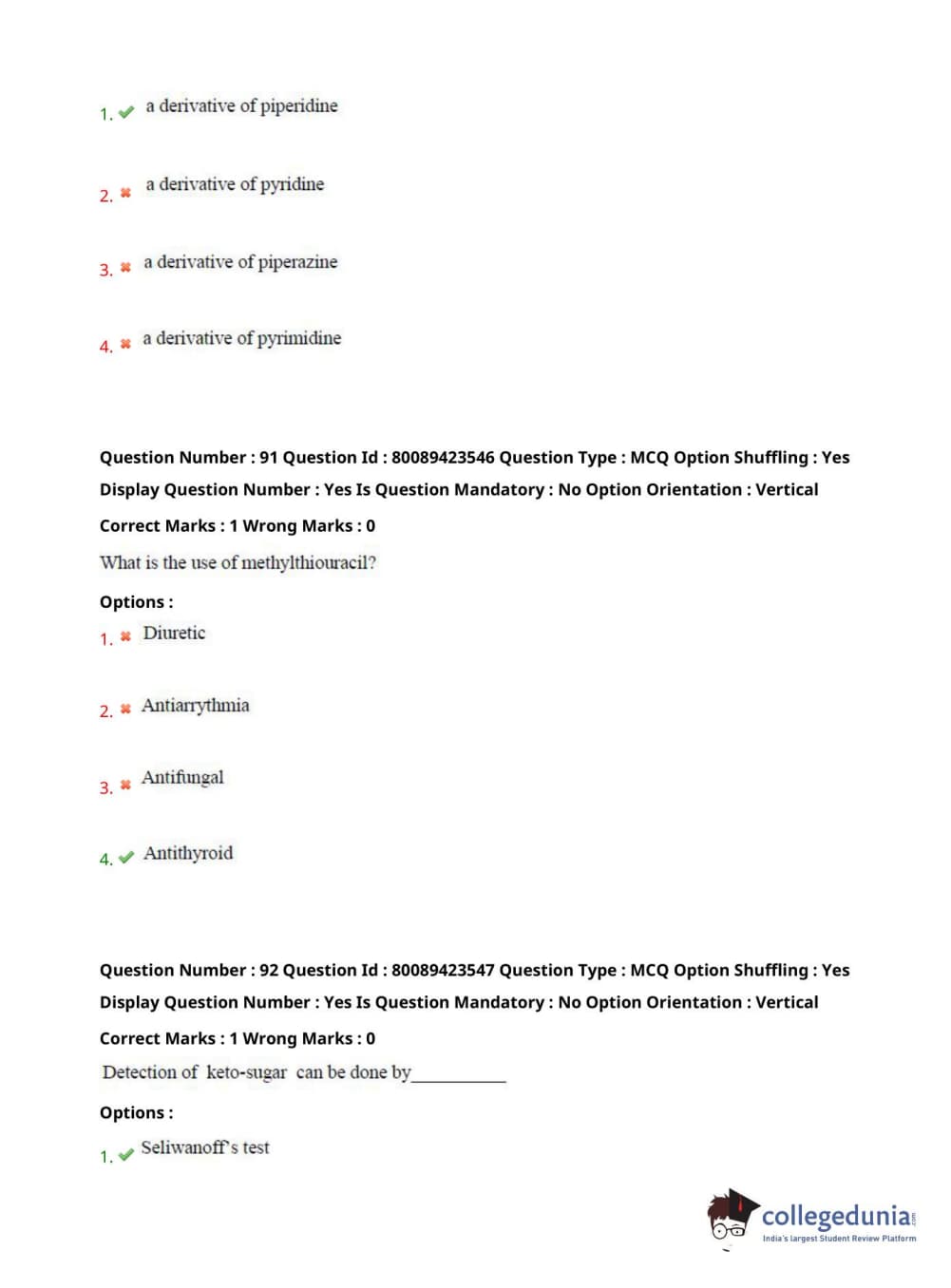 1. ✔ a derivative of piperidine

2. ✖ a derivative of pyridine

3. ✖ a derivative of piperazine

4. ✖ a derivative of pyrimidine

Question Number : 91 Question Id : 80089423546 Question Type : MCQ Option Shuffling : Yes Display Question Number : Yes Is Question Mandatory : No Option Orientation : Vertical

Correct Marks : 1 Wrong Marks : 0

What is the use of methylthiouracil?

Options :

1. ✖ Diuretic

2. ✖ Antiarrythmia

3. ✖ Antifungal

4. ✔ Antithyroid

Question Number : 92 Question Id : 80089423547 Question Type : MCQ Option Shuffling : Yes Display Question Number : Yes Is Question Mandatory : No Option Orientation : Vertical

Correct Marks : 1 Wrong Marks : 0

Detection of keto-sugar can be done by___________

Options :

1. ✔ Seliwanoff's test

collegedunia.com
India's largest Student Review Platform